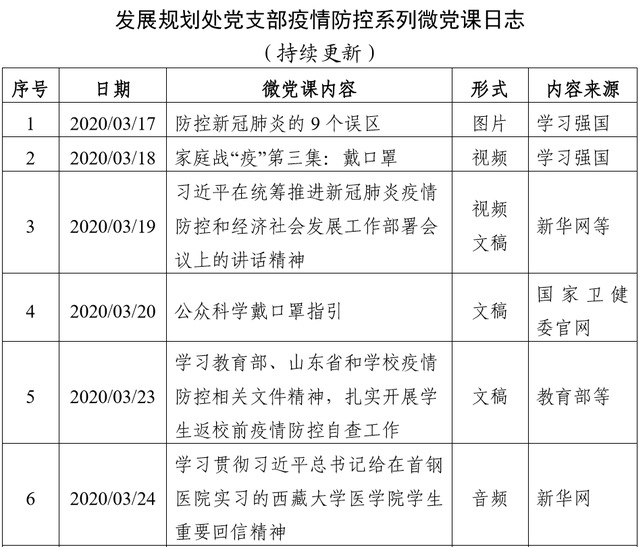 发展规划处党支部疫情防控系列微党课日志

（持续更新）

| 序号 | 日期 | 微党课内容 | 形式 | 内容来源 |
|---|---|---|---|---|
| 1 | 2020/03/17 | 防控新冠肺炎的 9 个误区 | 图片 | 学习强国 |
| 2 | 2020/03/18 | 家庭战“疫”第三集：戴口罩 | 视频 | 学习强国 |
| 3 | 2020/03/19 | 习近平在统筹推进新冠肺炎疫情防控和经济社会发展工作部署会议上的讲话精神 | 视频 文稿 | 新华网等 |
| 4 | 2020/03/20 | 公众科学戴口罩指引 | 文稿 | 国家卫健委官网 |
| 5 | 2020/03/23 | 学习教育部、山东省和学校疫情防控相关文件精神，扎实开展学生返校前疫情防控自查工作 | 文稿 | 教育部等 |
| 6 | 2020/03/24 | 学习贯彻习近平总书记给在首钢医院实习的西藏大学医学院学生重要回信精神 | 音频 | 新华网 |